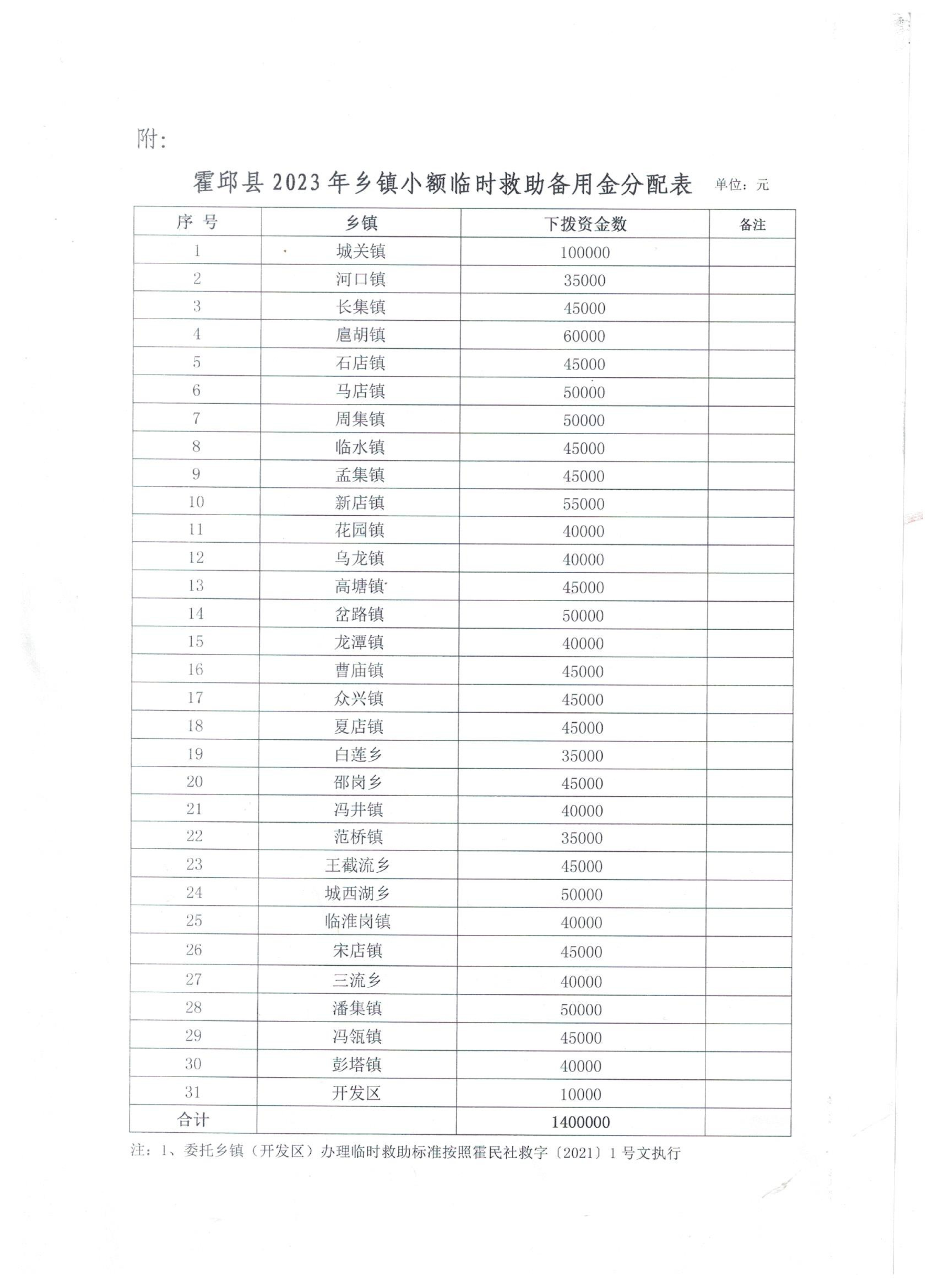 附：

霍邱县 2023 年乡镇小额临时救助备用金分配表 单位：元

| 序 号 | 乡镇 | 下拨资金数 | 备注 |
|---|---|---|---|
| 1 | 城关镇 | 100000 | |
| 2 | 河口镇 | 35000 | |
| 3 | 长集镇 | 45000 | |
| 4 | 扈胡镇 | 60000 | |
| 5 | 石店镇 | 45000 | |
| 6 | 马店镇 | 50000 | |
| 7 | 周集镇 | 50000 | |
| 8 | 临水镇 | 45000 | |
| 9 | 孟集镇 | 45000 | |
| 10 | 新店镇 | 55000 | |
| 11 | 花园镇 | 40000 | |
| 12 | 乌龙镇 | 40000 | |
| 13 | 高塘镇 | 45000 | |
| 14 | 岔路镇 | 50000 | |
| 15 | 龙潭镇 | 40000 | |
| 16 | 曹庙镇 | 45000 | |
| 17 | 众兴镇 | 45000 | |
| 18 | 夏店镇 | 45000 | |
| 19 | 白莲乡 | 35000 | |
| 20 | 邵岗乡 | 45000 | |
| 21 | 冯井镇 | 40000 | |
| 22 | 范桥镇 | 35000 | |
| 23 | 王截流乡 | 45000 | |
| 24 | 城西湖乡 | 50000 | |
| 25 | 临淮岗镇 | 40000 | |
| 26 | 宋店镇 | 45000 | |
| 27 | 三流乡 | 40000 | |
| 28 | 潘集镇 | 50000 | |
| 29 | 冯瓴镇 | 45000 | |
| 30 | 彭塔镇 | 40000 | |
| 31 | 开发区 | 10000 | |
| 合计 | | 1400000 | |

注：1、委托乡镇（开发区）办理临时救助标准按照霍民社救字〔2021〕1 号文执行